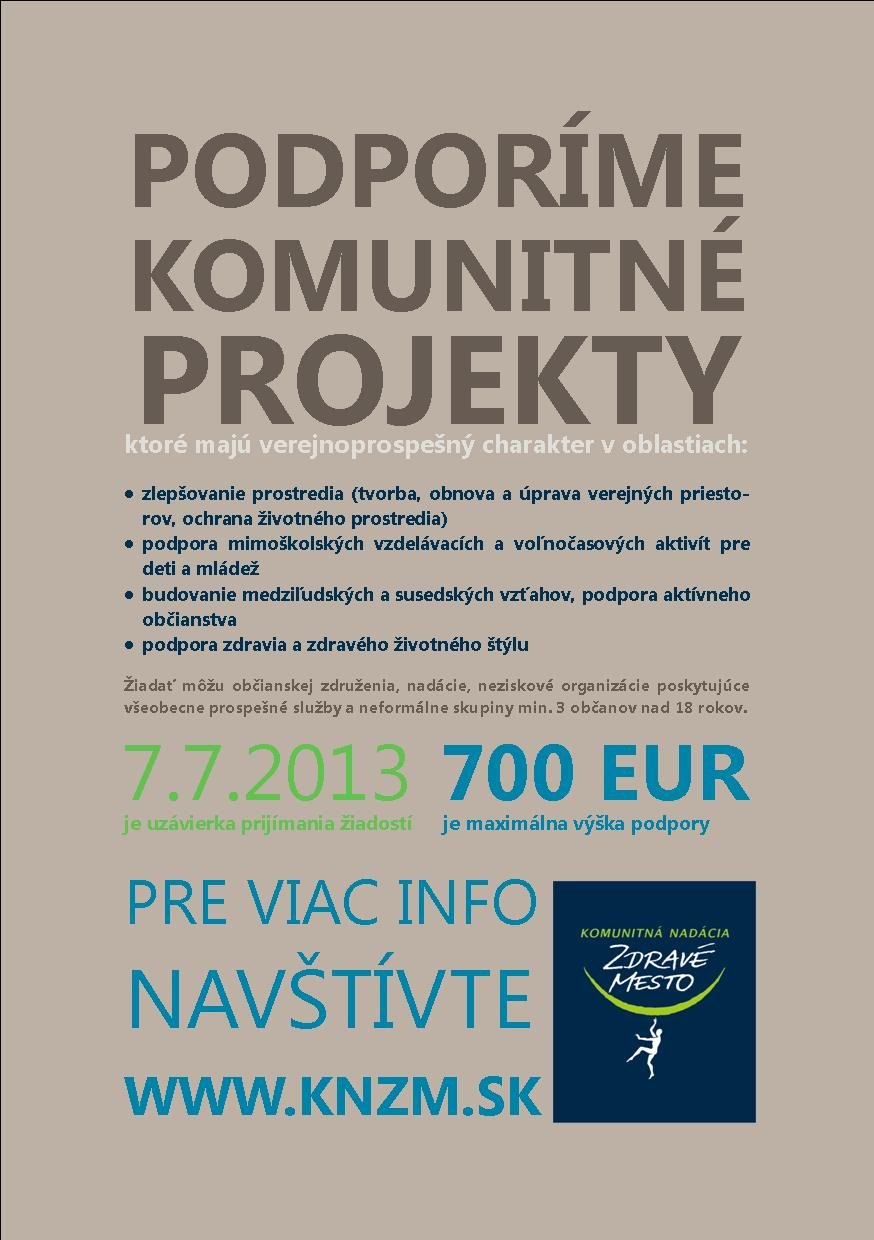 PODPORÍME KOMUNITNÉ PROJEKTY

ktoré majú verejnoprospešný charakter v oblastiach:

• zlepšovanie prostredia (tvorba, obnova a úprava verejných priestorov, ochrana životného prostredia)
• podpora mimoškolských vzdelávacích a voľnočasových aktivít pre deti a mládež
• budovanie medziľudských a susedských vzťahov, podpora aktívneho občianstva
• podpora zdravia a zdravého životného štýlu

Žiadať môžu občianskej združenia, nadácie, neziskové organizácie poskytujúce všeobecne prospešné služby a neformálne skupiny min. 3 občanov nad 18 rokov.

7.7.2013
je uzávierka prijímania žiadostí

700 EUR
je maximálna výška podpory

PRE VIAC INFO NAVŠTÍVTE WWW.KNZM.SK

KOMUNITNÁ NADÁCIA
ZDRAVÉ MESTO